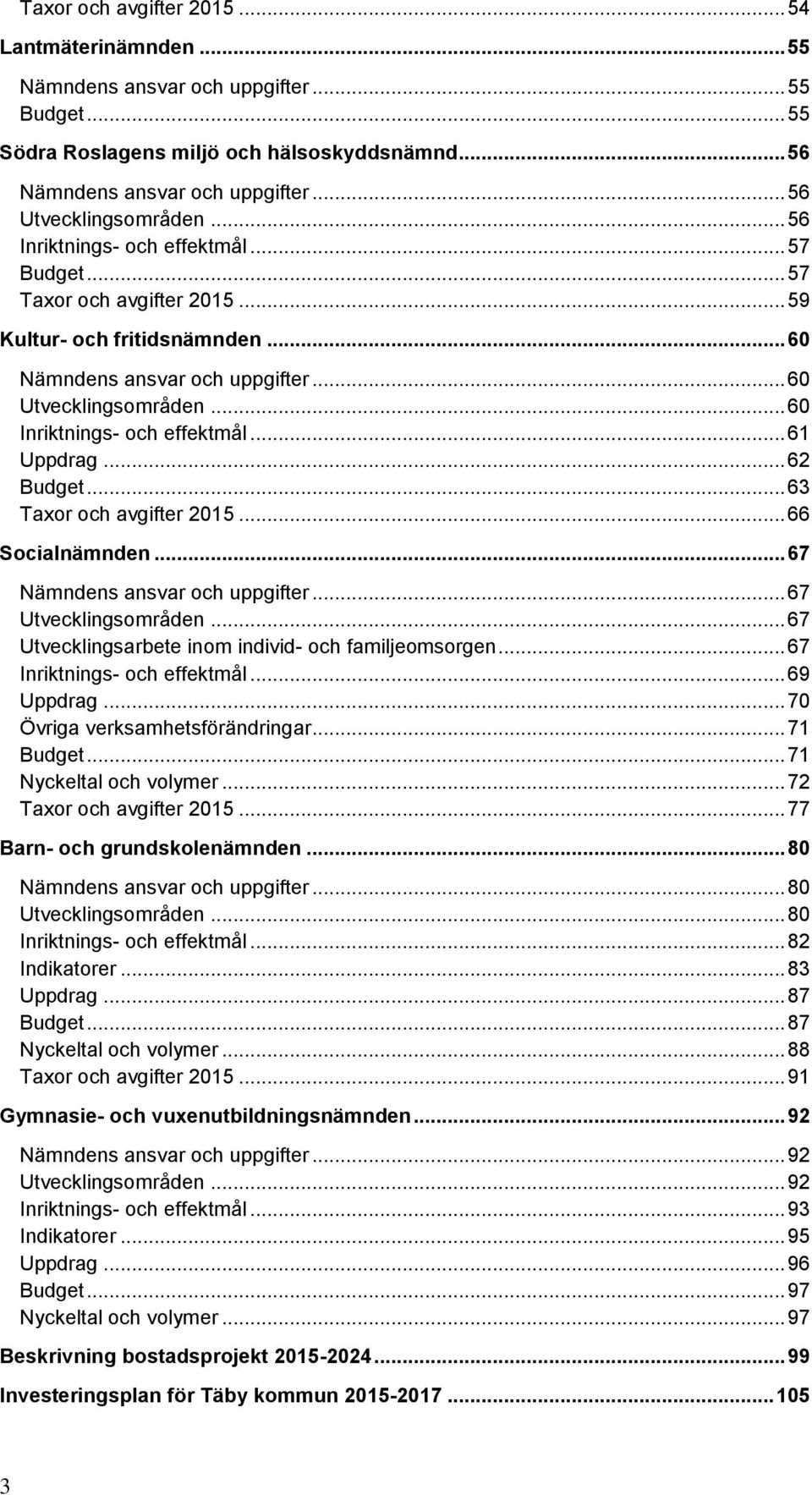 Taxor och avgifter 2015 ... 54
Lantmäterinämnden ... 55
Nämndens ansvar och uppgifter ... 55
Budget ... 55
Södra Roslagens miljö och hälsoskyddsnämnd ... 56
Nämndens ansvar och uppgifter ... 56
Utvecklingsområden ... 56
Inriktnings- och effektmål ... 57
Budget ... 57
Taxor och avgifter 2015 ... 59
Kultur- och fritidsnämnden ... 60
Nämndens ansvar och uppgifter ... 60
Utvecklingsområden ... 60
Inriktnings- och effektmål ... 61
Uppdrag ... 62
Budget ... 63
Taxor och avgifter 2015 ... 66
Socialnämnden ... 67
Nämndens ansvar och uppgifter ... 67
Utvecklingsområden ... 67
Utvecklingsarbete inom individ- och familjeomsorgen ... 67
Inriktnings- och effektmål ... 69
Uppdrag ... 70
Övriga verksamhetsförändringar ... 71
Budget ... 71
Nyckeltal och volymer ... 72
Taxor och avgifter 2015 ... 77
Barn- och grundskolenämnden ... 80
Nämndens ansvar och uppgifter ... 80
Utvecklingsområden ... 80
Inriktnings- och effektmål ... 82
Indikatorer ... 83
Uppdrag ... 87
Budget ... 87
Nyckeltal och volymer ... 88
Taxor och avgifter 2015 ... 91
Gymnasie- och vuxenutbildningsnämnden ... 92
Nämndens ansvar och uppgifter ... 92
Utvecklingsområden ... 92
Inriktnings- och effektmål ... 93
Indikatorer ... 95
Uppdrag ... 96
Budget ... 97
Nyckeltal och volymer ... 97
Beskrivning bostadsprojekt 2015-2024 ... 99
Investeringsplan för Täby kommun 2015-2017 ... 105

3